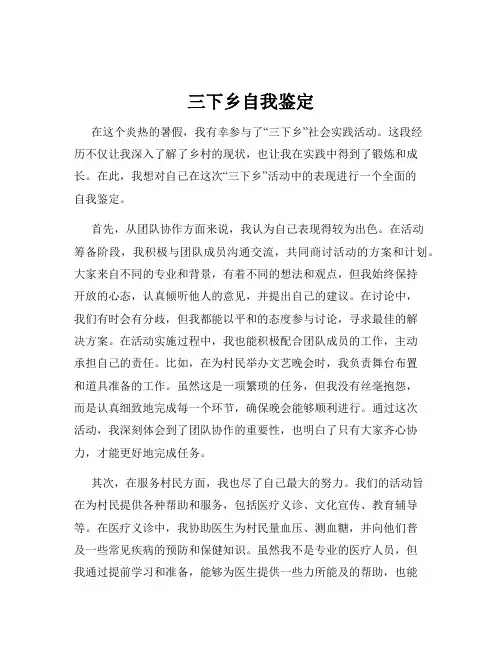 三下乡自我鉴定

在这个炎热的暑假，我有幸参与了“三下乡”社会实践活动。这段经历不仅让我深入了解了乡村的现状，也让我在实践中得到了锻炼和成长。在此，我想对自己在这次“三下乡”活动中的表现进行一个全面的自我鉴定。

首先，从团队协作方面来说，我认为自己表现得较为出色。在活动筹备阶段，我积极与团队成员沟通交流，共同商讨活动的方案和计划。大家来自不同的专业和背景，有着不同的想法和观点，但我始终保持开放的心态，认真倾听他人的意见，并提出自己的建议。在讨论中，我们有时会有分歧，但我都能以平和的态度参与讨论，寻求最佳的解决方案。在活动实施过程中，我也能积极配合团队成员的工作，主动承担自己的责任。比如，在为村民举办文艺晚会时，我负责舞台布置和道具准备的工作。虽然这是一项繁琐的任务，但我没有丝毫抱怨，而是认真细致地完成每一个环节，确保晚会能够顺利进行。通过这次活动，我深刻体会到了团队协作的重要性，也明白了只有大家齐心协力，才能更好地完成任务。

其次，在服务村民方面，我也尽了自己最大的努力。我们的活动旨在为村民提供各种帮助和服务，包括医疗义诊、文化宣传、教育辅导等。在医疗义诊中，我协助医生为村民量血压、测血糖，并向他们普及一些常见疾病的预防和保健知识。虽然我不是专业的医疗人员，但我通过提前学习和准备，能够为医生提供一些力所能及的帮助，也能